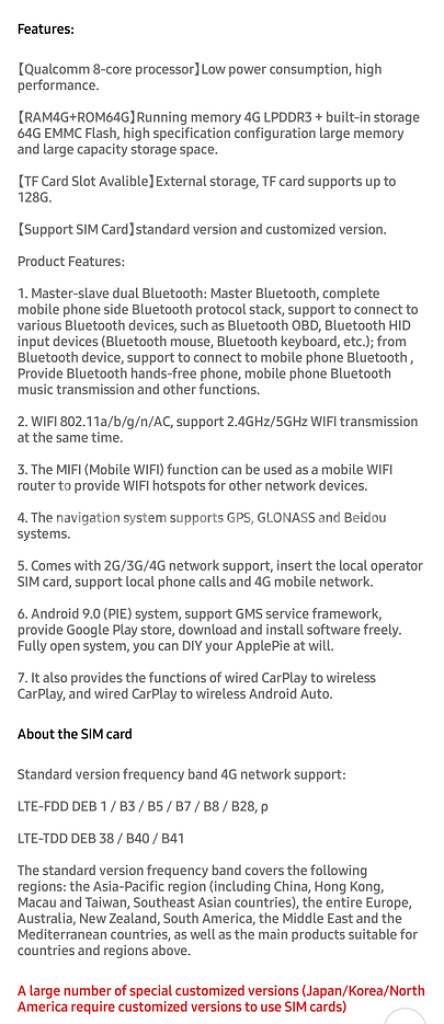 Features:

【Qualcomm 8-core processor】Low power consumption, high performance.

【RAM4G+ROM64G】Running memory 4G LPDDR3 + built-in storage 64G EMMC Flash, high specification configuration large memory and large capacity storage space.

【TF Card Slot Avalible】External storage, TF card supports up to 128G.

【Support SIM Card】standard version and customized version.

Product Features:

1. Master-slave dual Bluetooth: Master Bluetooth, complete mobile phone side Bluetooth protocol stack, support to connect to various Bluetooth devices, such as Bluetooth OBD, Bluetooth HID input devices (Bluetooth mouse, Bluetooth keyboard, etc.); from Bluetooth device, support to connect to mobile phone Bluetooth , Provide Bluetooth hands-free phone, mobile phone Bluetooth music transmission and other functions.

2. WIFI 802.11a/b/g/n/AC, support 2.4GHz/5GHz WIFI transmission at the same time.

3. The MIFI (Mobile WIFI) function can be used as a mobile WIFI router to provide WIFI hotspots for other network devices.

4. The navigation system supports GPS, GLONASS and Beidou systems.

5. Comes with 2G/3G/4G network support, insert the local operator SIM card, support local phone calls and 4G mobile network.

6. Android 9.0 (PIE) system, support GMS service framework, provide Google Play store, download and install software freely. Fully open system, you can DIY your ApplePie at will.

7. It also provides the functions of wired CarPlay to wireless CarPlay, and wired CarPlay to wireless Android Auto.

About the SIM card

Standard version frequency band 4G network support:

LTE-FDD DEB 1 / B3 / B5 / B7 / B8 / B28, p

LTE-TDD DEB 38 / B40 / B41

The standard version frequency band covers the following regions: the Asia-Pacific region (including China, Hong Kong, Macau and Taiwan, Southeast Asian countries), the entire Europe, Australia, New Zealand, South America, the Middle East and the Mediterranean countries, as well as the main products suitable for countries and regions above.

A large number of special customized versions (Japan/Korea/North America require customized versions to use SIM cards)